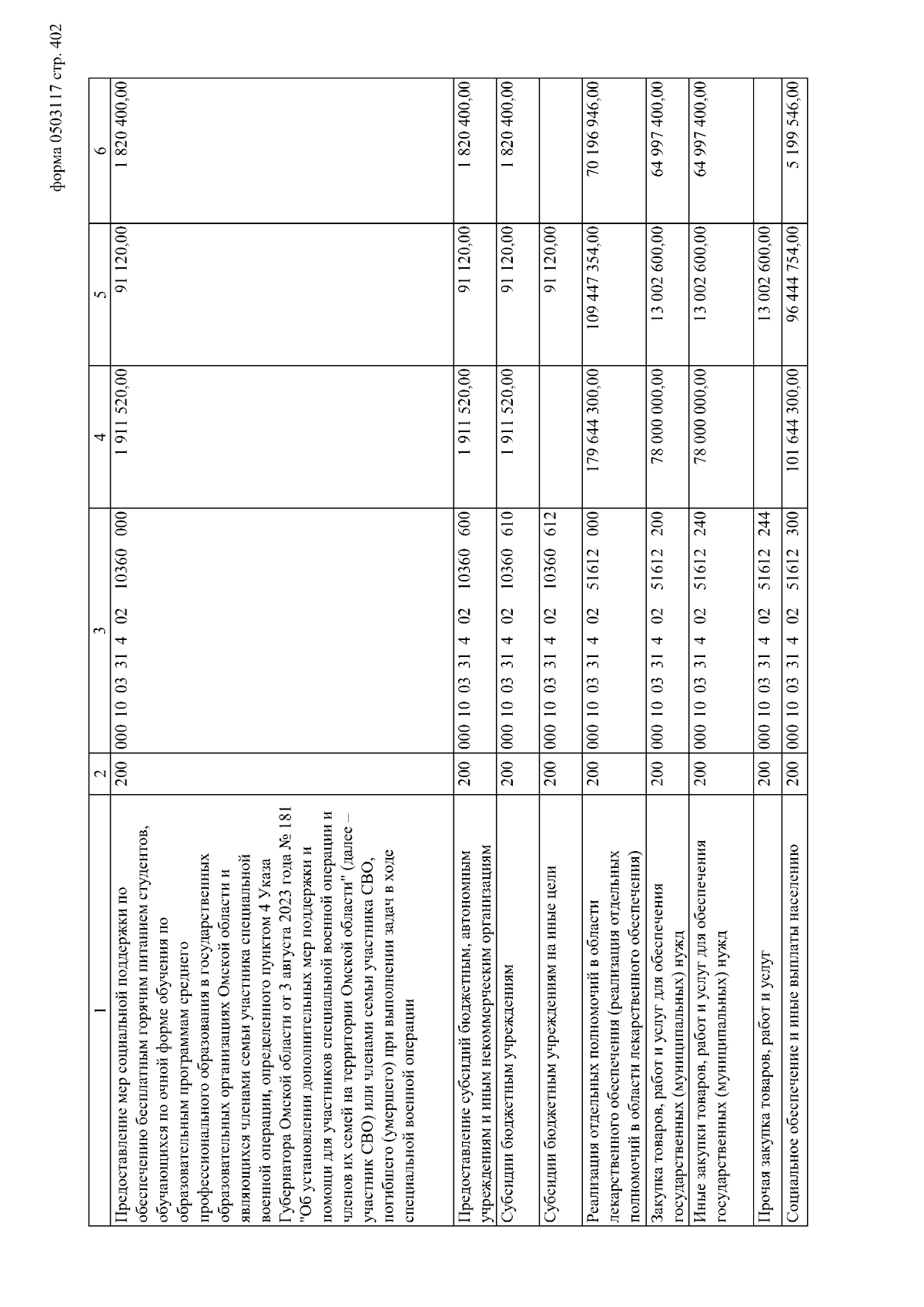 форма 0503117 стр. 402

| 1 | 2 | 3 | 4 | 5 | 6 |
|---|---|---|---|---|---|
| Предоставление мер социальной поддержки по обеспечению бесплатным горячим питанием студентов, обучающихся по очной форме обучения по образовательным программам среднего профессионального образования в государственных образовательных организациях Омской области и являющихся членами семьи участника специальной военной операции, определенного пунктом 4 Указа Губернатора Омской области от 3 августа 2023 года № 181 "Об установлении дополнительных мер поддержки и помощи для участников специальной военной операции и членов их семей на территории Омской области" (далее – участник СВО) или членами семьи участника СВО, погибшего (умершего) при выполнении задач в ходе специальной военной операции | 200 | 000 10 03 31 4 02 10360 000 | 1 911 520,00 | 91 120,00 | 1 820 400,00 |
| Предоставление субсидий бюджетным, автономным учреждениям и иным некоммерческим организациям | 200 | 000 10 03 31 4 02 10360 600 | 1 911 520,00 | 91 120,00 | 1 820 400,00 |
| Субсидии бюджетным учреждениям | 200 | 000 10 03 31 4 02 10360 610 | 1 911 520,00 | 91 120,00 | 1 820 400,00 |
| Субсидии бюджетным учреждениям на иные цели | 200 | 000 10 03 31 4 02 10360 612 | | 91 120,00 | |
| Реализация отдельных полномочий в области лекарственного обеспечения (реализация отдельных полномочий в области лекарственного обеспечения) | 200 | 000 10 03 31 4 02 51612 000 | 179 644 300,00 | 109 447 354,00 | 70 196 946,00 |
| Закупка товаров, работ и услуг для обеспечения государственных (муниципальных) нужд | 200 | 000 10 03 31 4 02 51612 200 | 78 000 000,00 | 13 002 600,00 | 64 997 400,00 |
| Иные закупки товаров, работ и услуг для обеспечения государственных (муниципальных) нужд | 200 | 000 10 03 31 4 02 51612 240 | 78 000 000,00 | 13 002 600,00 | 64 997 400,00 |
| Прочая закупка товаров, работ и услуг | 200 | 000 10 03 31 4 02 51612 244 | | 13 002 600,00 | |
| Социальное обеспечение и иные выплаты населению | 200 | 000 10 03 31 4 02 51612 300 | 101 644 300,00 | 96 444 754,00 | 5 199 546,00 |